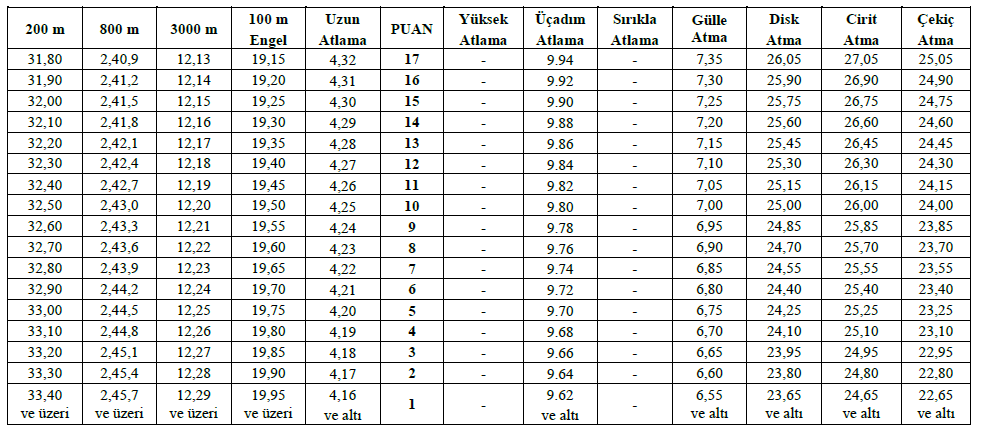 | 200 m | 800 m | 3000 m | 100 m Engel | Uzun Atlama | PUAN | Yüksek Atlama | Üçadım Atlama | Sırıkla Atlama | Gülle Atma | Disk Atma | Cirit Atma | Çekiç Atma |
|---|---|---|---|---|---|---|---|---|---|---|---|---|
| 31,80 | 2,40,9 | 12,13 | 19,15 | 4,32 | 17 | - | 9.94 | - | 7,35 | 26,05 | 27,05 | 25,05 |
| 31,90 | 2,41,2 | 12,14 | 19,20 | 4,31 | 16 | - | 9.92 | - | 7,30 | 25,90 | 26,90 | 24,90 |
| 32,00 | 2,41,5 | 12,15 | 19,25 | 4,30 | 15 | - | 9.90 | - | 7,25 | 25,75 | 26,75 | 24,75 |
| 32,10 | 2,41,8 | 12,16 | 19,30 | 4,29 | 14 | - | 9.88 | - | 7,20 | 25,60 | 26,60 | 24,60 |
| 32,20 | 2,42,1 | 12,17 | 19,35 | 4,28 | 13 | - | 9.86 | - | 7,15 | 25,45 | 26,45 | 24,45 |
| 32,30 | 2,42,4 | 12,18 | 19,40 | 4,27 | 12 | - | 9.84 | - | 7,10 | 25,30 | 26,30 | 24,30 |
| 32,40 | 2,42,7 | 12,19 | 19,45 | 4,26 | 11 | - | 9.82 | - | 7,05 | 25,15 | 26,15 | 24,15 |
| 32,50 | 2,43,0 | 12,20 | 19,50 | 4,25 | 10 | - | 9.80 | - | 7,00 | 25,00 | 26,00 | 24,00 |
| 32,60 | 2,43,3 | 12,21 | 19,55 | 4,24 | 9 | - | 9.78 | - | 6,95 | 24,85 | 25,85 | 23,85 |
| 32,70 | 2,43,6 | 12,22 | 19,60 | 4,23 | 8 | - | 9.76 | - | 6,90 | 24,70 | 25,70 | 23,70 |
| 32,80 | 2,43,9 | 12,23 | 19,65 | 4,22 | 7 | - | 9.74 | - | 6,85 | 24,55 | 25,55 | 23,55 |
| 32,90 | 2,44,2 | 12,24 | 19,70 | 4,21 | 6 | - | 9.72 | - | 6,80 | 24,40 | 25,40 | 23,40 |
| 33,00 | 2,44,5 | 12,25 | 19,75 | 4,20 | 5 | - | 9.70 | - | 6,75 | 24,25 | 25,25 | 23,25 |
| 33,10 | 2,44,8 | 12,26 | 19,80 | 4,19 | 4 | - | 9.68 | - | 6,70 | 24,10 | 25,10 | 23,10 |
| 33,20 | 2,45,1 | 12,27 | 19,85 | 4,18 | 3 | - | 9.66 | - | 6,65 | 23,95 | 24,95 | 22,95 |
| 33,30 | 2,45,4 | 12,28 | 19,90 | 4,17 | 2 | - | 9.64 | - | 6,60 | 23,80 | 24,80 | 22,80 |
| 33,40 ve üzeri | 2,45,7 ve üzeri | 12,29 ve üzeri | 19,95 ve üzeri | 4,16 ve altı | 1 | - | 9.62 ve altı | - | 6,55 ve altı | 23,65 ve altı | 24,65 ve altı | 22,65 ve altı |